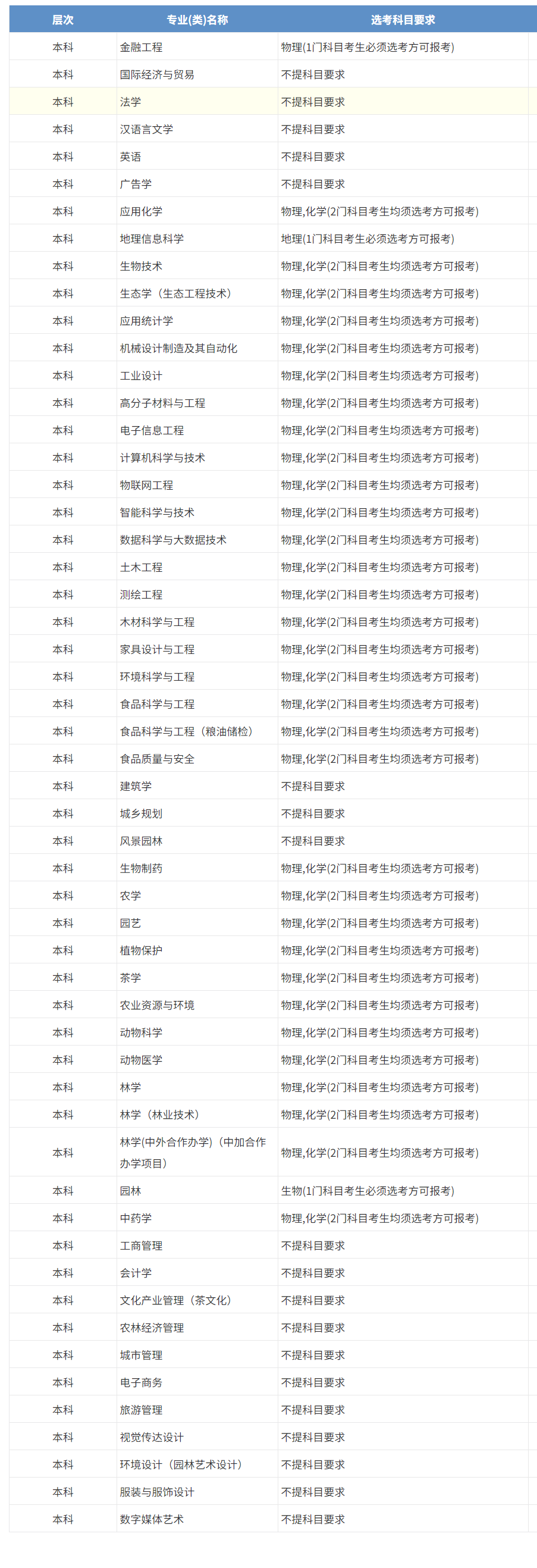 | 层次 | 专业(类)名称 | 选考科目要求 |
|---|---|---|
| 本科 | 金融工程 | 物理(1门科目考生必须选考方可报考) |
| 本科 | 国际经济与贸易 | 不提科目要求 |
| 本科 | 法学 | 不提科目要求 |
| 本科 | 汉语言文学 | 不提科目要求 |
| 本科 | 英语 | 不提科目要求 |
| 本科 | 广告学 | 不提科目要求 |
| 本科 | 应用化学 | 物理,化学(2门科目考生均须选考方可报考) |
| 本科 | 地理信息科学 | 地理(1门科目考生必须选考方可报考) |
| 本科 | 生物技术 | 物理,化学(2门科目考生均须选考方可报考) |
| 本科 | 生态学（生态工程技术） | 物理,化学(2门科目考生均须选考方可报考) |
| 本科 | 应用统计学 | 物理,化学(2门科目考生均须选考方可报考) |
| 本科 | 机械设计制造及其自动化 | 物理,化学(2门科目考生均须选考方可报考) |
| 本科 | 工业设计 | 物理,化学(2门科目考生均须选考方可报考) |
| 本科 | 高分子材料与工程 | 物理,化学(2门科目考生均须选考方可报考) |
| 本科 | 电子信息工程 | 物理,化学(2门科目考生均须选考方可报考) |
| 本科 | 计算机科学与技术 | 物理,化学(2门科目考生均须选考方可报考) |
| 本科 | 物联网工程 | 物理,化学(2门科目考生均须选考方可报考) |
| 本科 | 智能科学与技术 | 物理,化学(2门科目考生均须选考方可报考) |
| 本科 | 数据科学与大数据技术 | 物理,化学(2门科目考生均须选考方可报考) |
| 本科 | 土木工程 | 物理,化学(2门科目考生均须选考方可报考) |
| 本科 | 测绘工程 | 物理,化学(2门科目考生均须选考方可报考) |
| 本科 | 木材科学与工程 | 物理,化学(2门科目考生均须选考方可报考) |
| 本科 | 家具设计与工程 | 物理,化学(2门科目考生均须选考方可报考) |
| 本科 | 环境科学与工程 | 物理,化学(2门科目考生均须选考方可报考) |
| 本科 | 食品科学与工程 | 物理,化学(2门科目考生均须选考方可报考) |
| 本科 | 食品科学与工程（粮油储检） | 物理,化学(2门科目考生均须选考方可报考) |
| 本科 | 食品质量与安全 | 物理,化学(2门科目考生均须选考方可报考) |
| 本科 | 建筑学 | 不提科目要求 |
| 本科 | 城乡规划 | 不提科目要求 |
| 本科 | 风景园林 | 不提科目要求 |
| 本科 | 生物制药 | 物理,化学(2门科目考生均须选考方可报考) |
| 本科 | 农学 | 物理,化学(2门科目考生均须选考方可报考) |
| 本科 | 园艺 | 物理,化学(2门科目考生均须选考方可报考) |
| 本科 | 植物保护 | 物理,化学(2门科目考生均须选考方可报考) |
| 本科 | 茶学 | 物理,化学(2门科目考生均须选考方可报考) |
| 本科 | 农业资源与环境 | 物理,化学(2门科目考生均须选考方可报考) |
| 本科 | 动物科学 | 物理,化学(2门科目考生均须选考方可报考) |
| 本科 | 动物医学 | 物理,化学(2门科目考生均须选考方可报考) |
| 本科 | 林学 | 物理,化学(2门科目考生均须选考方可报考) |
| 本科 | 林学（林业技术） | 物理,化学(2门科目考生均须选考方可报考) |
| 本科 | 林学(中外合作办学)（中加合作办学项目） | 物理,化学(2门科目考生均须选考方可报考) |
| 本科 | 园林 | 生物(1门科目考生必须选考方可报考) |
| 本科 | 中药学 | 物理,化学(2门科目考生均须选考方可报考) |
| 本科 | 工商管理 | 不提科目要求 |
| 本科 | 会计学 | 不提科目要求 |
| 本科 | 文化产业管理（茶文化） | 不提科目要求 |
| 本科 | 农林经济管理 | 不提科目要求 |
| 本科 | 城市管理 | 不提科目要求 |
| 本科 | 电子商务 | 不提科目要求 |
| 本科 | 旅游管理 | 不提科目要求 |
| 本科 | 视觉传达设计 | 不提科目要求 |
| 本科 | 环境设计（园林艺术设计） | 不提科目要求 |
| 本科 | 服装与服饰设计 | 不提科目要求 |
| 本科 | 数字媒体艺术 | 不提科目要求 |